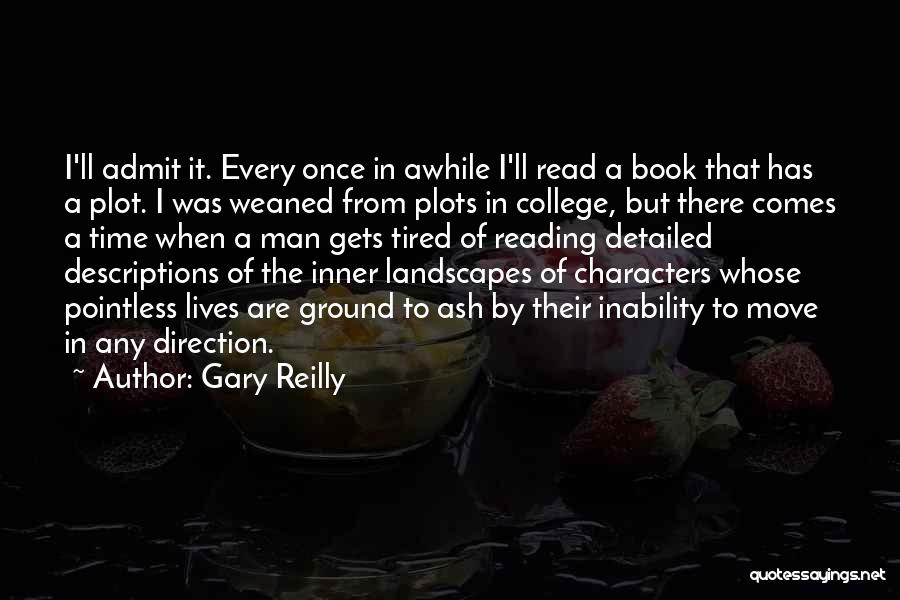 I'll admit it. Every once in awhile I'll read a book that has a plot. I was weaned from plots in college, but there comes a time when a man gets tired of reading detailed descriptions of the inner landscapes of characters whose pointless lives are ground to ash by their inability to move in any direction.

~ Author: Gary Reilly

quotessayings.net